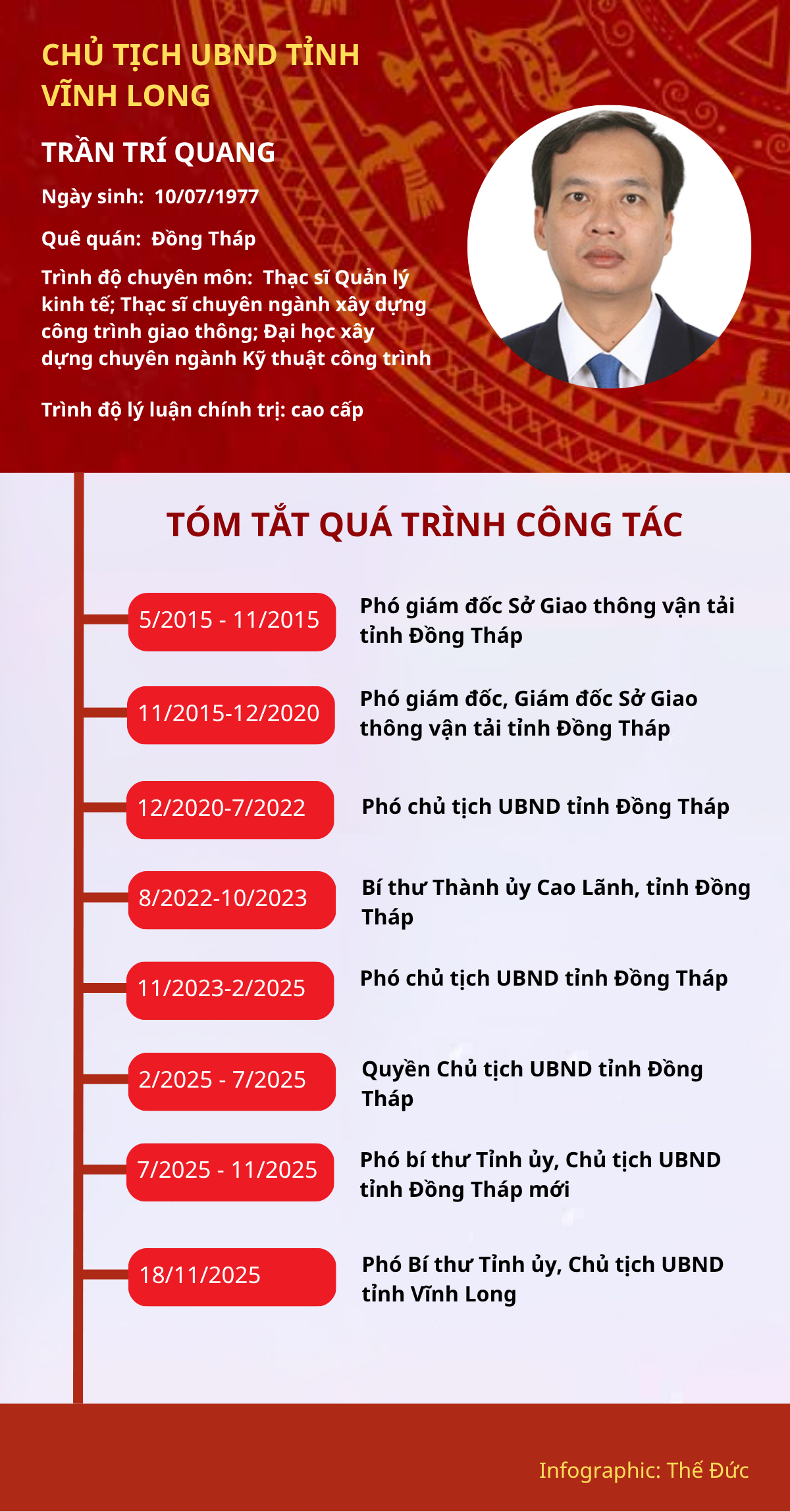 CHỦ TỊCH UBND TỈNH VĨNH LONG

TRẦN TRÍ QUANG

Ngày sinh: 10/07/1977

Quê quán: Đồng Tháp

Trình độ chuyên môn: Thạc sĩ Quản lý kinh tế; Thạc sĩ chuyên ngành xây dựng công trình giao thông; Đại học xây dựng chuyên ngành Kỹ thuật công trình

Trình độ lý luận chính trị: cao cấp

TÓM TẮT QUÁ TRÌNH CÔNG TÁC

5/2015 - 11/2015
Phó giám đốc Sở Giao thông vận tải tỉnh Đồng Tháp

11/2015-12/2020
Phó giám đốc, Giám đốc Sở Giao thông vận tải tỉnh Đồng Tháp

12/2020-7/2022
Phó chủ tịch UBND tỉnh Đồng Tháp

8/2022-10/2023
Bí thư Thành ủy Cao Lãnh, tỉnh Đồng Tháp

11/2023-2/2025
Phó chủ tịch UBND tỉnh Đồng Tháp

2/2025 - 7/2025
Quyền Chủ tịch UBND tỉnh Đồng Tháp

7/2025 - 11/2025
Phó bí thư Tỉnh ủy, Chủ tịch UBND tỉnh Đồng Tháp mới

18/11/2025
Phó Bí thư Tỉnh ủy, Chủ tịch UBND tỉnh Vĩnh Long

Infographic: Thế Đức